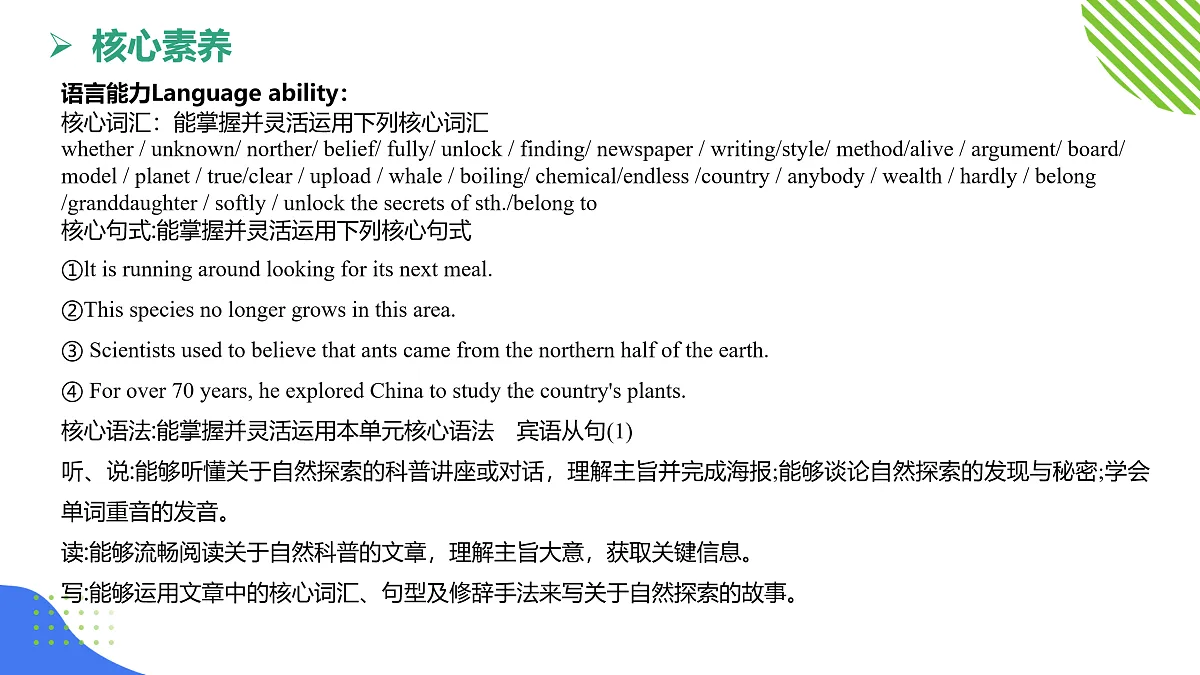 ➢ 核心素养

语言能力Language ability：

核心词汇：能掌握并灵活运用下列核心词汇

whether / unknown/ norther/ belief/ fully/ unlock / finding/ newspaper / writing/style/ method/alive / argument/ board/ model / planet / true/clear / upload / whale / boiling/ chemical/endless /country / anybody / wealth / hardly / belong /granddaughter / softly / unlock the secrets of sth./belong to

核心句式:能掌握并灵活运用下列核心句式

①It is running around looking for its next meal.

②This species no longer grows in this area.

③ Scientists used to believe that ants came from the northern half of the earth.

④ For over 70 years, he explored China to study the country's plants.

核心语法:能掌握并灵活运用本单元核心语法　宾语从句(1)

听、说:能够听懂关于自然探索的科普讲座或对话，理解主旨并完成海报;能够谈论自然探索的发现与秘密;学会单词重音的发音。

读:能够流畅阅读关于自然科普的文章，理解主旨大意，获取关键信息。

写:能够运用文章中的核心词汇、句型及修辞手法来写关于自然探索的故事。